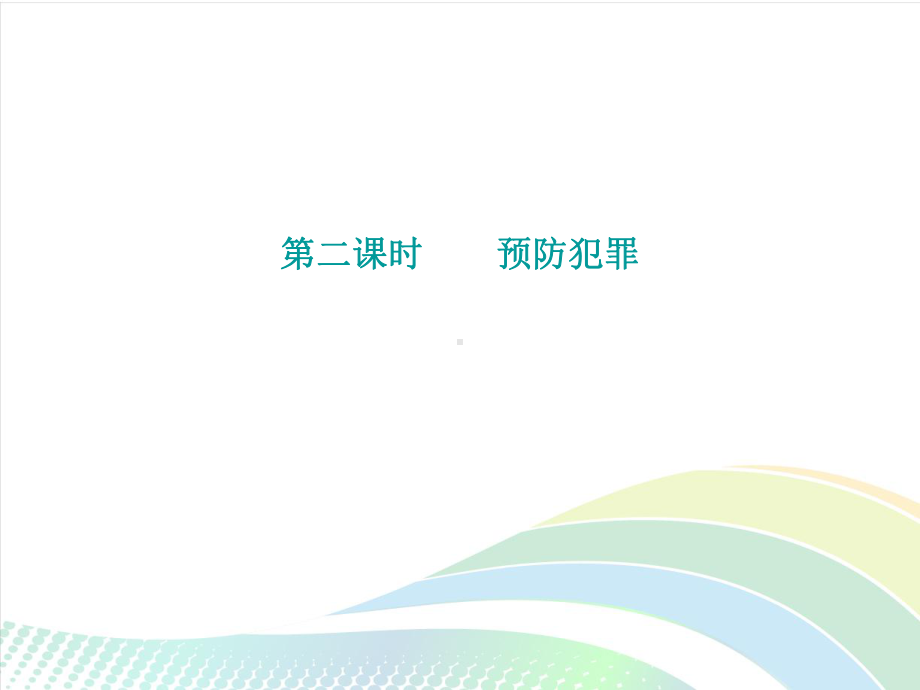 第二课时　　预防犯罪